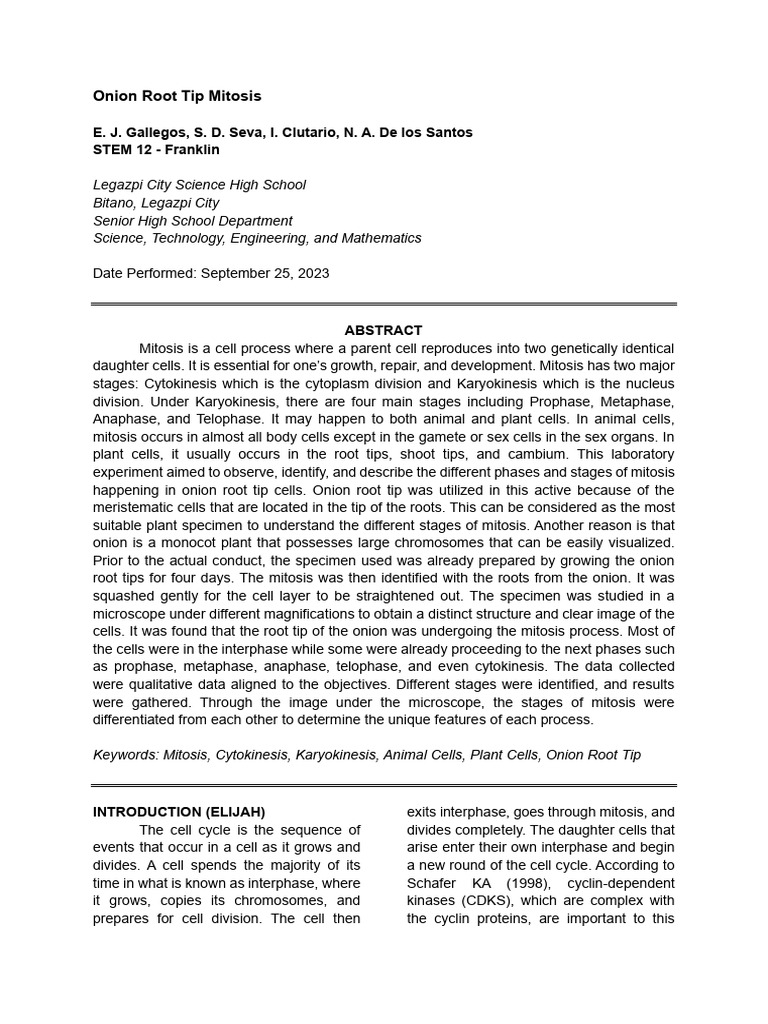 Onion Root Tip Mitosis

E. J. Gallegos, S. D. Seva, I. Clutario, N. A. De los Santos
STEM 12 - Franklin

Legazpi City Science High School
Bitano, Legazpi City
Senior High School Department
Science, Technology, Engineering, and Mathematics

Date Performed: September 25, 2023

ABSTRACT

Mitosis is a cell process where a parent cell reproduces into two genetically identical daughter cells. It is essential for one's growth, repair, and development. Mitosis has two major stages: Cytokinesis which is the cytoplasm division and Karyokinesis which is the nucleus division. Under Karyokinesis, there are four main stages including Prophase, Metaphase, Anaphase, and Telophase. It may happen to both animal and plant cells. In animal cells, mitosis occurs in almost all body cells except in the gamete or sex cells in the sex organs. In plant cells, it usually occurs in the root tips, shoot tips, and cambium. This laboratory experiment aimed to observe, identify, and describe the different phases and stages of mitosis happening in onion root tip cells. Onion root tip was utilized in this active because of the meristematic cells that are located in the tip of the roots. This can be considered as the most suitable plant specimen to understand the different stages of mitosis. Another reason is that onion is a monocot plant that possesses large chromosomes that can be easily visualized. Prior to the actual conduct, the specimen used was already prepared by growing the onion root tips for four days. The mitosis was then identified with the roots from the onion. It was squashed gently for the cell layer to be straightened out. The specimen was studied in a microscope under different magnifications to obtain a distinct structure and clear image of the cells. It was found that the root tip of the onion was undergoing the mitosis process. Most of the cells were in the interphase while some were already proceeding to the next phases such as prophase, metaphase, anaphase, telophase, and even cytokinesis. The data collected were qualitative data aligned to the objectives. Different stages were identified, and results were gathered. Through the image under the microscope, the stages of mitosis were differentiated from each other to determine the unique features of each process.

Keywords: Mitosis, Cytokinesis, Karyokinesis, Animal Cells, Plant Cells, Onion Root Tip

INTRODUCTION (ELIJAH)

The cell cycle is the sequence of events that occur in a cell as it grows and divides. A cell spends the majority of its time in what is known as interphase, where it grows, copies its chromosomes, and prepares for cell division. The cell then exits interphase, goes through mitosis, and divides completely. The daughter cells that arise enter their own interphase and begin a new round of the cell cycle. According to Schafer KA (1998), cyclin-dependent kinases (CDKS), which are complex with the cyclin proteins, are important to this